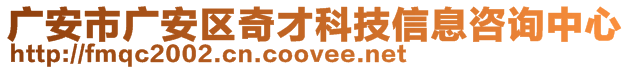 广安市广安区奇才科技信息咨询中心
http://fmqc2002.cn.coovee.net